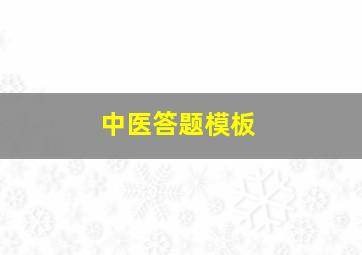 中医答题模板